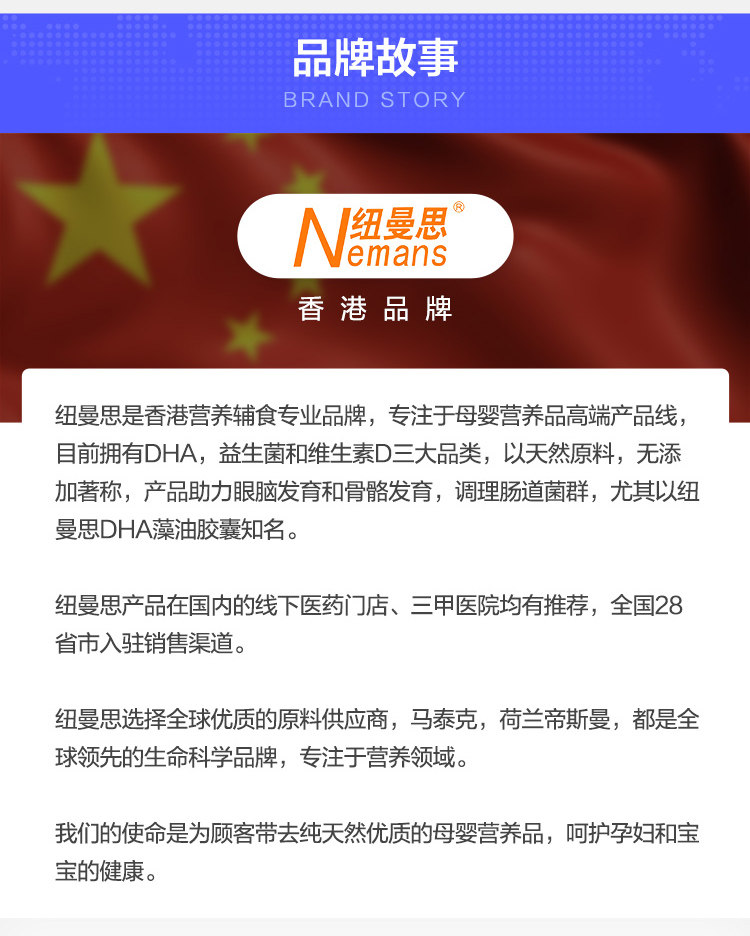 品牌故事
BRAND STORY

纽曼思®
Nemans

香港品牌

纽曼思是香港营养辅食专业品牌，专注于母婴营养品高端产品线，目前拥有DHA，益生菌和维生素D三大品类，以天然原料，无添加著称，产品助力眼脑发育和骨骼发育，调理肠道菌群，尤其以纽曼思DHA藻油胶囊知名。

纽曼思产品在国内的线下医药门店、三甲医院均有推荐，全国28省市入驻销售渠道。

纽曼思选择全球优质的原料供应商，马泰克，荷兰帝斯曼，都是全球领先的生命科学品牌，专注于营养领域。

我们的使命是为顾客带去纯天然优质的母婴营养品，呵护孕妇和宝宝的健康。